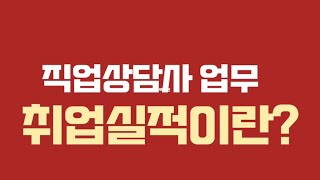 직업상담사 업무

취업실적이란?